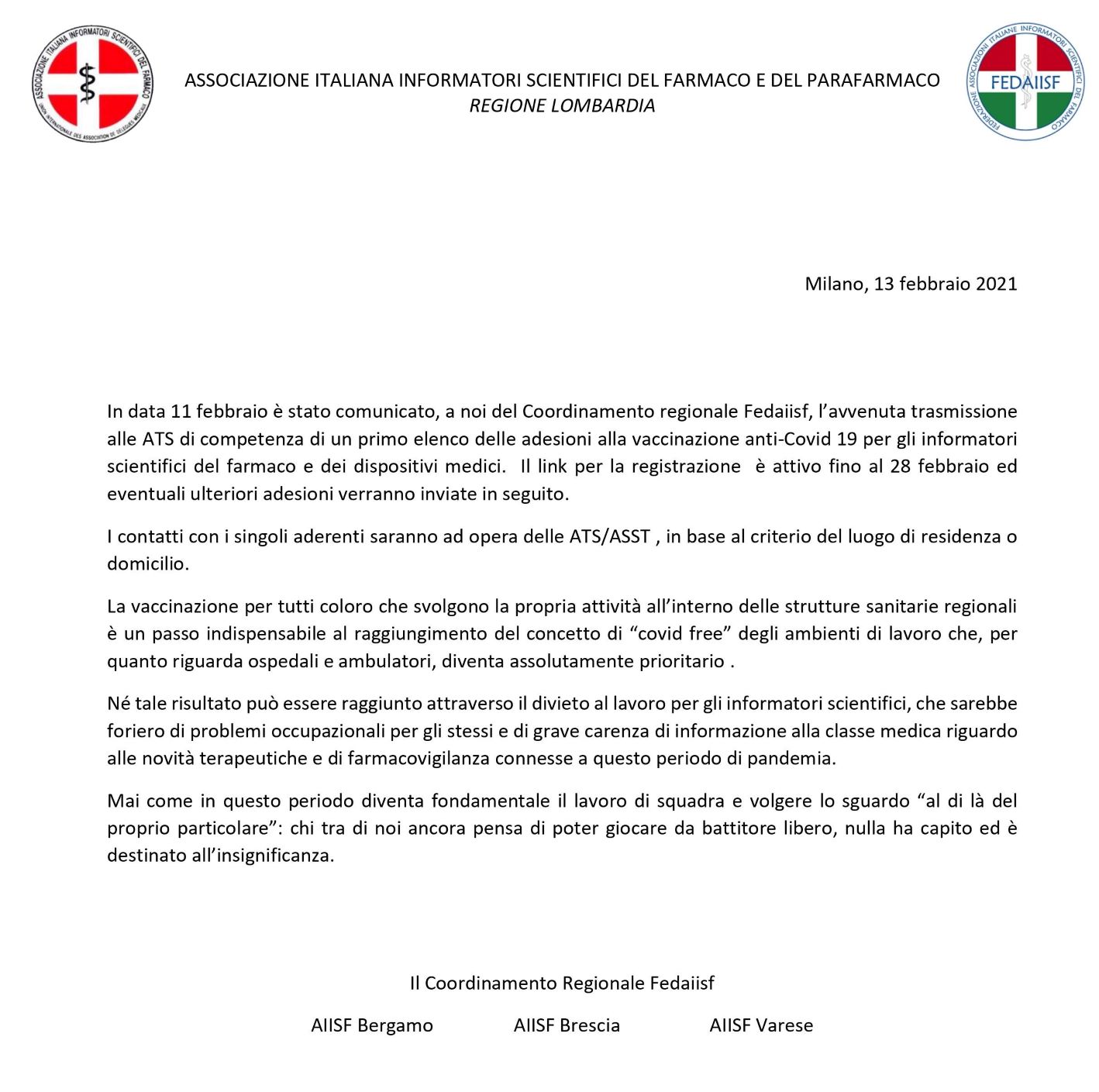 ASSOCIAZIONE ITALIANA INFORMATORI SCIENTIFICI DEL FARMACO

UNION INTERNATIONALE DES ASSOCIATION DE DELEGUES MEDICAUX

ASSOCIAZIONE ITALIANA INFORMATORI SCIENTIFICI DEL FARMACO E DEL PARAFARMACO
REGIONE LOMBARDIA

FEDERAZIONE ASSOCIAZIONI ITALIANE INFORMATORI SCIENTIFICI DEL FARMACO

FEDAIISF

Milano, 13 febbraio 2021

In data 11 febbraio è stato comunicato, a noi del Coordinamento regionale Fedaiisf, l'avvenuta trasmissione alle ATS di competenza di un primo elenco delle adesioni alla vaccinazione anti-Covid 19 per gli informatori scientifici del farmaco e dei dispositivi medici. Il link per la registrazione è attivo fino al 28 febbraio ed eventuali ulteriori adesioni verranno inviate in seguito.

I contatti con i singoli aderenti saranno ad opera delle ATS/ASST , in base al criterio del luogo di residenza o domicilio.

La vaccinazione per tutti coloro che svolgono la propria attività all'interno delle strutture sanitarie regionali è un passo indispensabile al raggiungimento del concetto di "covid free" degli ambienti di lavoro che, per quanto riguarda ospedali e ambulatori, diventa assolutamente prioritario .

Né tale risultato può essere raggiunto attraverso il divieto al lavoro per gli informatori scientifici, che sarebbe foriero di problemi occupazionali per gli stessi e di grave carenza di informazione alla classe medica riguardo alle novità terapeutiche e di farmacovigilanza connesse a questo periodo di pandemia.

Mai come in questo periodo diventa fondamentale il lavoro di squadra e volgere lo sguardo "al di là del proprio particolare": chi tra di noi ancora pensa di poter giocare da battitore libero, nulla ha capito ed è destinato all'insignificanza.

Il Coordinamento Regionale Fedaiisf

AIISF Bergamo AIISF Brescia AIISF Varese